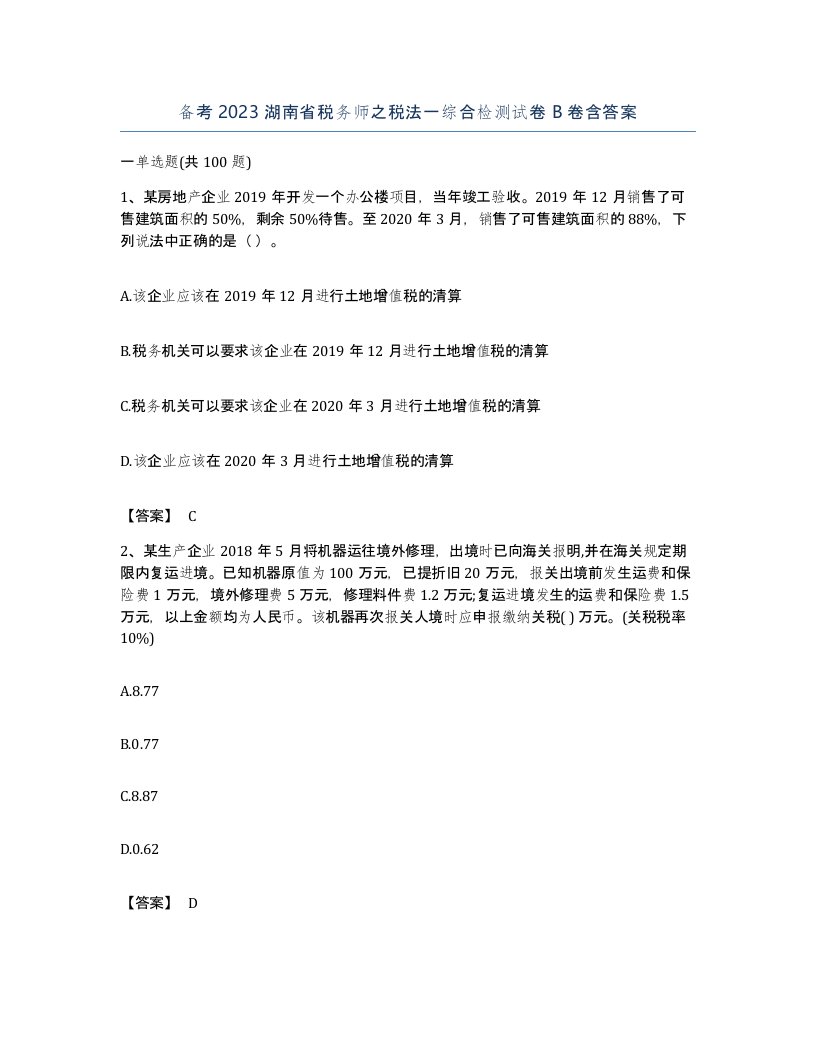 备考 2023 湖南省税务师之税法一综合检测试卷 B 卷含答案

一单选题(共 100 题)

1、某房地产企业 2019 年开发一个办公楼项目，当年竣工验收。2019 年 12 月销售了可售建筑面积的 50%，剩余 50%待售。至 2020 年 3 月，销售了可售建筑面积的 88%，下列说法中正确的是（ ）。

A.该企业应该在 2019 年 12 月进行土地增值税的清算

B.税务机关可以要求该企业在 2019 年 12 月进行土地增值税的清算

C.税务机关可以要求该企业在 2020 年 3 月进行土地增值税的清算

D.该企业应该在 2020 年 3 月进行土地增值税的清算

【答案】 C

2、某生产企业 2018 年 5 月将机器运往境外修理，出境时已向海关报明,并在海关规定期限内复运进境。已知机器原值为 100 万元，已提折旧 20 万元，报关出境前发生运费和保险费 1 万元，境外修理费 5 万元，修理料件费 1.2 万元;复运进境发生的运费和保险费 1.5 万元，以上金额均为人民币。该机器再次报关人境时应申报缴纳关税( ) 万元。(关税税率 10%)

A.8.77

B.0.77

C.8.87

D.0.62

【答案】 D